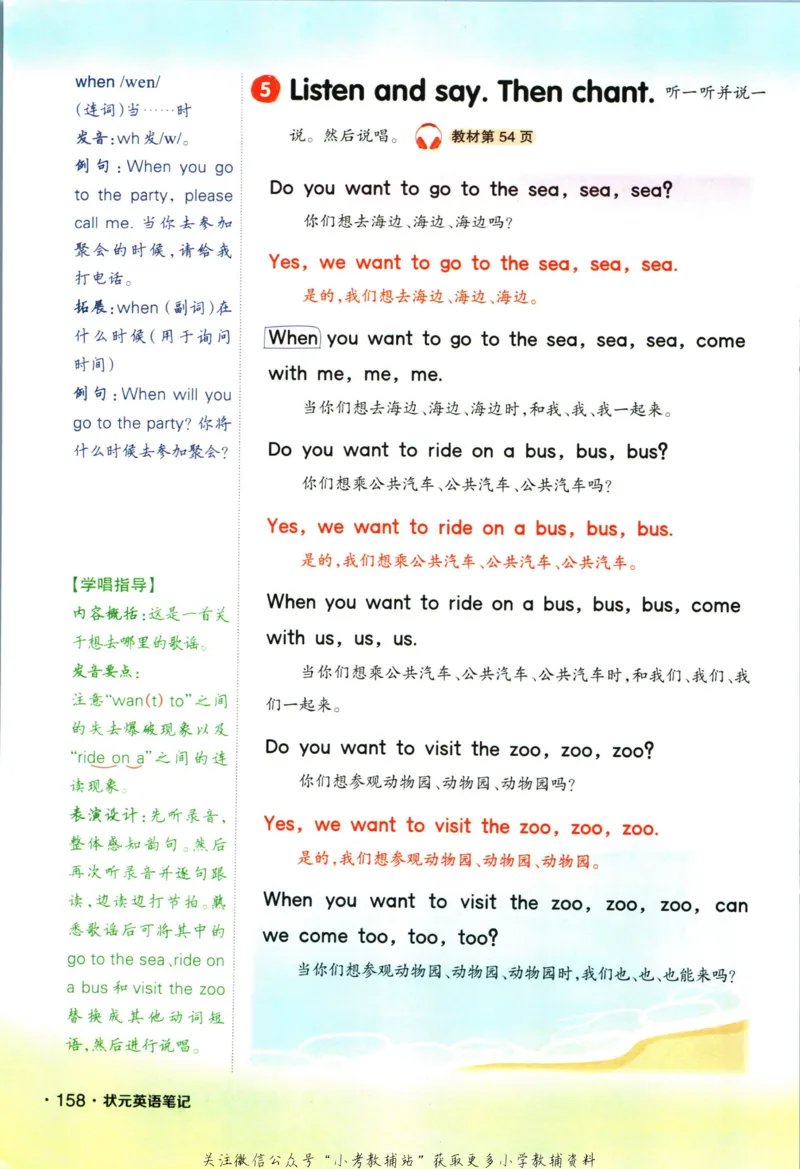 when /wen/
(连词)当……时
发音:wh 发/w/。
例句:When you go to the party, please call me. 当你去参加聚会的时候,请给我打电话。
拓展:when (副词)在什么时候(用于询问时间)
例句:When will you go to the party? 你将什么时候去参加聚会?

【学唱指导】
内容概括:这是一首关于想去哪里的歌谣。
发音要点:
注意"wan(t) to"之间的失去爆破现象以及"ride on a"之间的连读现象。
表演设计:先听录音,整体感知韵句。然后再次听录音并逐句跟读,边读边打节拍。熟悉歌谣后可将其中的 go to the sea、ride on a bus 和 visit the zoo 替换成其他动词短语,然后进行说唱。

5 Listen and say. Then chant. 听一听并说一说。然后说唱。 教材第 54 页

Do you want to go to the sea, sea, sea?
你们想去海边、海边、海边吗?

Yes, we want to go to the sea, sea, sea.
是的,我们想去海边、海边、海边。

When you want to go to the sea, sea, sea, come with me, me, me.
当你们想去海边、海边、海边时,和我、我、我一起来。

Do you want to ride on a bus, bus, bus?
你们想乘公共汽车、公共汽车、公共汽车吗?

Yes, we want to ride on a bus, bus, bus.
是的,我们想乘公共汽车、公共汽车、公共汽车。

When you want to ride on a bus, bus, bus, come with us, us, us.
当你们想乘公共汽车、公共汽车、公共汽车时,和我们、我们、我们一起来。

Do you want to visit the zoo, zoo, zoo?
你们想参观动物园、动物园、动物园吗?

Yes, we want to visit the zoo, zoo, zoo.
是的,我们想参观动物园、动物园、动物园。

When you want to visit the zoo, zoo, zoo, can we come too, too, too?
当你们想参观动物园、动物园、动物园时,我们也、也、也能来吗?

· 158 · 状元英语笔记

关注微信公众号"小考教辅站"获取更多小学教辅资料